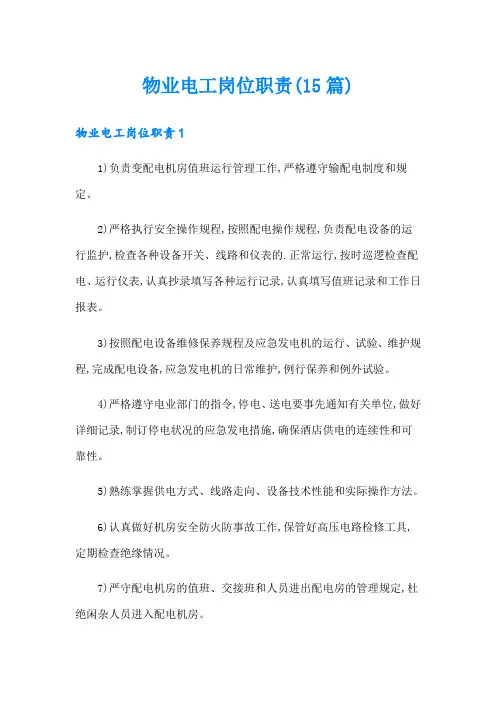 物业电工岗位职责(15篇)

物业电工岗位职责1

1)负责变配电机房值班运行管理工作,严格遵守输配电制度和规定。

2)严格执行安全操作规程,按照配电操作规程,负责配电设备的运行监护,检查各种设备开关、线路和仪表的.正常运行,按时巡逻检查配电、运行仪表,认真抄录填写各种运行记录,认真填写值班记录和工作日报表。

3)按照配电设备维修保养规程及应急发电机的运行、试验、维护规程,完成配电设备,应急发电机的日常维护,例行保养和例外试验。

4)严格遵守电业部门的指令,停电、送电要事先通知有关单位,做好详细记录,制订停电状况的应急发电措施,确保酒店供电的连续性和可靠性。

5)熟练掌握供电方式、线路走向、设备技术性能和实际操作方法。

6)认真做好机房安全防火防事故工作,保管好高压电路检修工具,定期检查绝缘情况。

7)严守配电机房的值班、交接班和人员进出配电房的管理规定,杜绝闲杂人员进入配电机房。